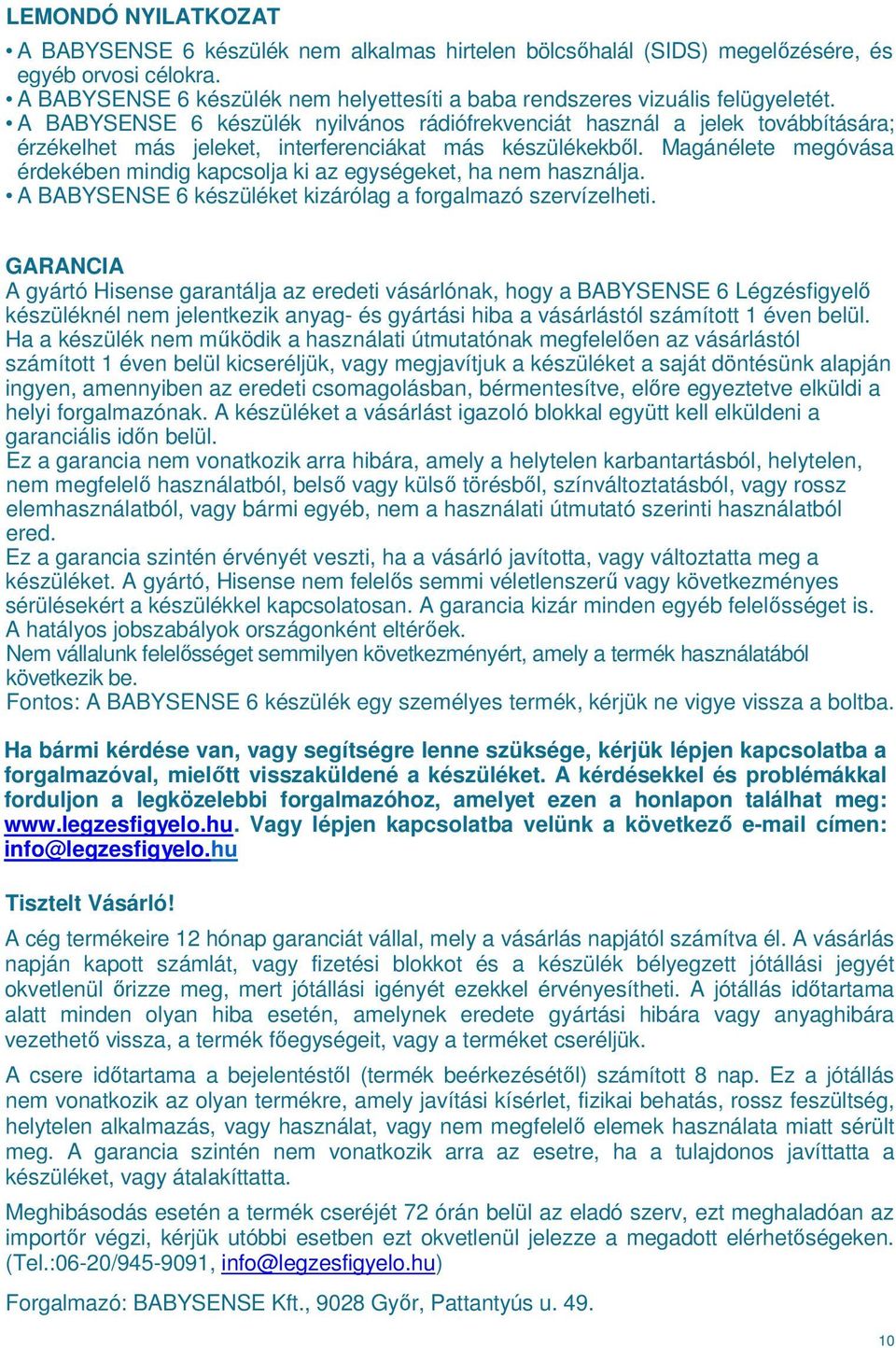 LEMONDÓ NYILATKOZAT

• A BABYSENSE 6 készülék nem alkalmas hirtelen bölcsőhalál (SIDS) megelőzésére, és egyéb orvosi célokra.
• A BABYSENSE 6 készülék nem helyettesíti a baba rendszeres vizuális felügyeletét.
• A BABYSENSE 6 készülék nyilvános rádiófrekvenciát használ a jelek továbbítására; érzékelhet más jeleket, interferenciákat más készülékekből. Magánélete megóvása érdekében mindig kapcsolja ki az egységeket, ha nem használja.
• A BABYSENSE 6 készüléket kizárólag a forgalmazó szervízelheti.

GARANCIA
A gyártó Hisense garantálja az eredeti vásárlónak, hogy a BABYSENSE 6 Légzésfigyelő készüléknél nem jelentkezik anyag- és gyártási hiba a vásárlástól számított 1 éven belül. Ha a készülék nem működik a használati útmutatónak megfelelően az vásárlástól számított 1 éven belül kicseréljük, vagy megjavítjuk a készüléket a saját döntésünk alapján ingyen, amennyiben az eredeti csomagolásban, bérmentesítve, előre egyeztetve elküldi a helyi forgalmazónak. A készüléket a vásárlást igazoló blokkal együtt kell elküldeni a garanciális időn belül.
Ez a garancia nem vonatkozik arra hibára, amely a helytelen karbantartásból, helytelen, nem megfelelő használatból, belső vagy külső törésből, színváltoztatásból, vagy rossz elemhasználatból, vagy bármi egyéb, nem a használati útmutató szerinti használatból ered.
Ez a garancia szintén érvényét veszti, ha a vásárló javította, vagy változtatta meg a készüléket. A gyártó, Hisense nem felelős semmi véletlenszerű vagy következményes sérülésekért a készülékkel kapcsolatosan. A garancia kizár minden egyéb felelősséget is. A hatályos jobszabályok országonként eltérőek.
Nem vállalunk felelősséget semmilyen következményért, amely a termék használatából következik be.
Fontos: A BABYSENSE 6 készülék egy személyes termék, kérjük ne vigye vissza a boltba.

Ha bármi kérdése van, vagy segítségre lenne szüksége, kérjük lépjen kapcsolatba a forgalmazóval, mielőtt visszaküldené a készüléket. A kérdésekkel és problémákkal forduljon a legközelebbi forgalmazóhoz, amelyet ezen a honlapon találhat meg: www.legzesfigyelo.hu. Vagy lépjen kapcsolatba velünk a következő e-mail címen: info@legzesfigyelo.hu

Tisztelt Vásárló!
A cég termékeire 12 hónap garanciát vállal, mely a vásárlás napjától számítva él. A vásárlás napján kapott számlát, vagy fizetési blokkot és a készülék bélyegzett jótállási jegyét okvetlenül őrizze meg, mert jótállási igényét ezekkel érvényesítheti. A jótállás időtartama alatt minden olyan hiba esetén, amelynek eredete gyártási hibára vagy anyaghibára vezethető vissza, a termék főegységeit, vagy a terméket cseréljük.

A csere időtartama a bejelentéstől (termék beérkezésétől) számított 8 nap. Ez a jótállás nem vonatkozik az olyan termékre, amely javítási kísérlet, fizikai behatás, rossz feszültség, helytelen alkalmazás, vagy használat, vagy nem megfelelő elemek használata miatt sérült meg. A garancia szintén nem vonatkozik arra az esetre, ha a tulajdonos javíttatta a készüléket, vagy átalakíttatta.

Meghibásodás esetén a termék cseréjét 72 órán belül az eladó szerv, ezt meghaladóan az importőr végzi, kérjük utóbbi esetben ezt okvetlenül jelezze a megadott elérhetőségeken. (Tel.:06-20/945-9091, info@legzesfigyelo.hu)

Forgalmazó: BABYSENSE Kft., 9028 Győr, Pattantyús u. 49.

10